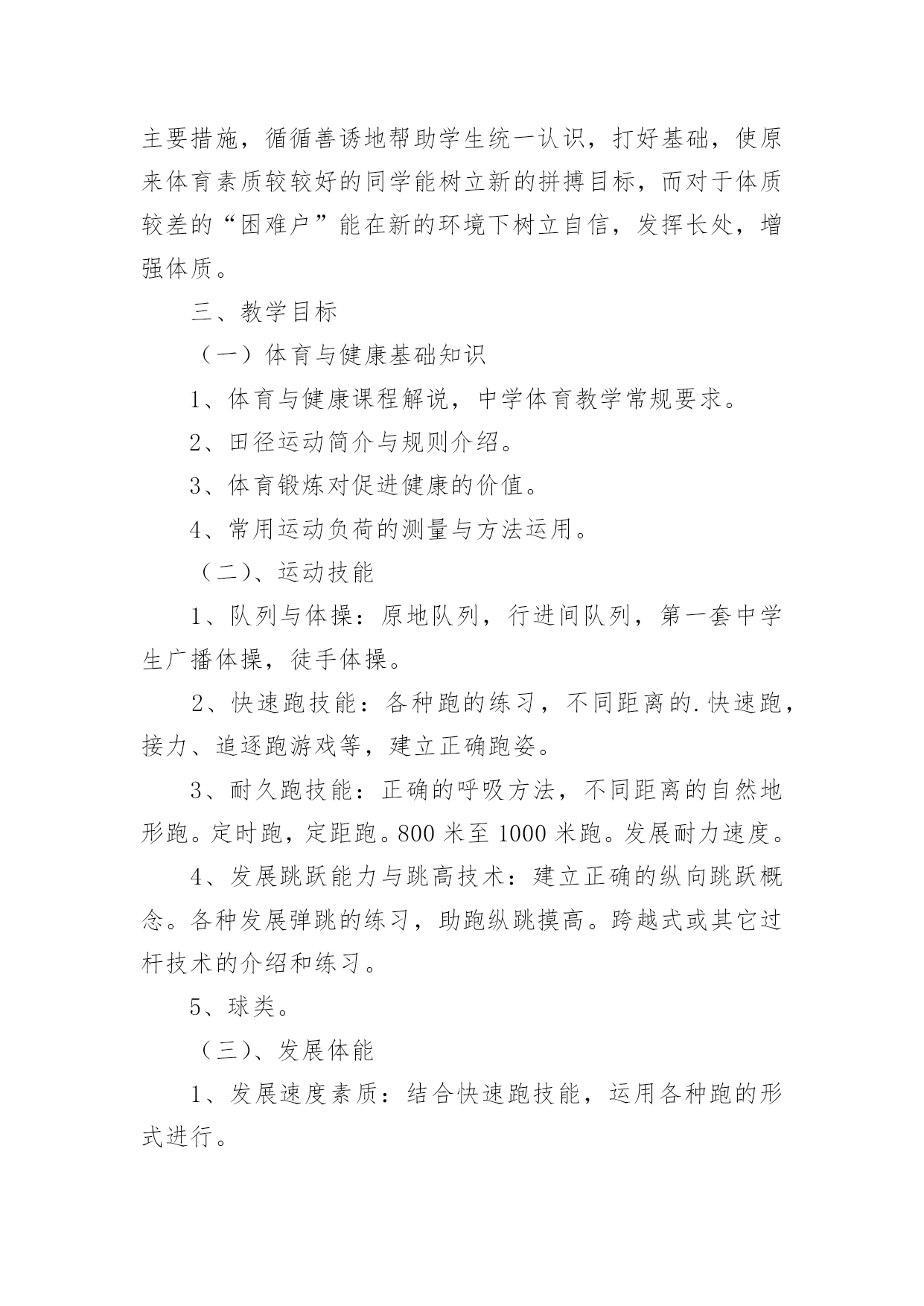 主要措施，循循善诱地帮助学生统一认识，打好基础，使原来体育素质较较好的同学能树立新的拼搏目标，而对于体质较差的“困难户”能在新的环境下树立自信，发挥长处，增强体质。

三、教学目标

（一）体育与健康基础知识

1、体育与健康课程解说，中学体育教学常规要求。

2、田径运动简介与规则介绍。

3、体育锻炼对促进健康的价值。

4、常用运动负荷的测量与方法运用。

（二）、运动技能

1、队列与体操：原地队列，行进间队列，第一套中学生广播体操，徒手体操。

2、快速跑技能：各种跑的练习，不同距离的.快速跑，接力、追逐跑游戏等，建立正确跑姿。

3、耐久跑技能：正确的呼吸方法，不同距离的自然地形跑。定时跑，定距跑。800 米至 1000 米跑。发展耐力速度。

4、发展跳跃能力与跳高技术：建立正确的纵向跳跃概念。各种发展弹跳的练习，助跑纵跳摸高。跨越式或其它过杆技术的介绍和练习。

5、球类。

（三）、发展体能

1、发展速度素质：结合快速跑技能，运用各种跑的形式进行。